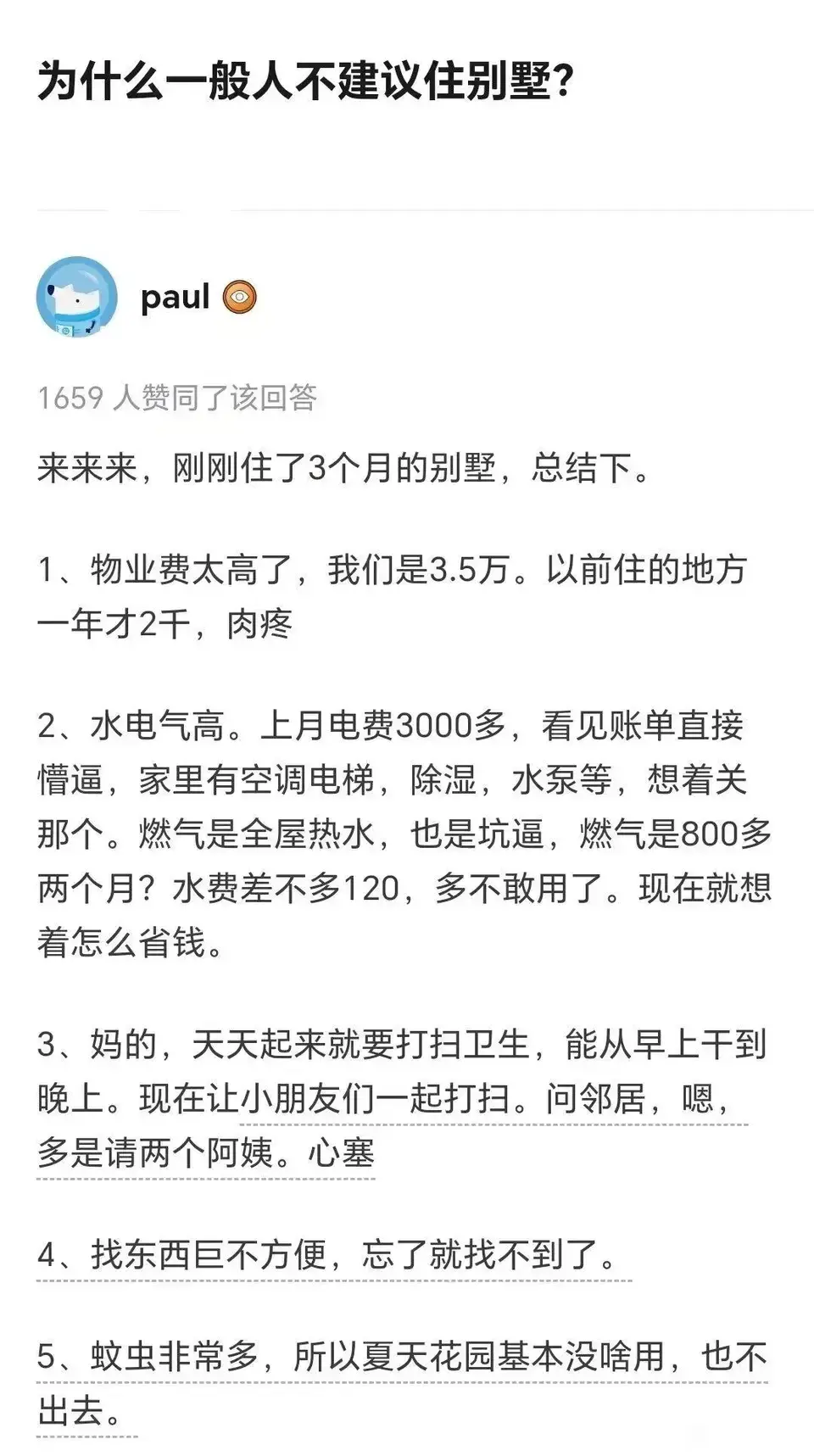 为什么一般人不建议住别墅?

paul

1659 人赞同了该回答

来来来，刚刚住了3个月的别墅，总结下。

1、物业费太高了，我们是3.5万。以前住的地方一年才2千，肉疼

2、水电气高。上月电费3000多，看见账单直接懵逼，家里有空调电梯，除湿，水泵等，想着关那个。燃气是全屋热水，也是坑逼，燃气是800多两个月？水费差不多120，多不敢用了。现在就想着怎么省钱。

3、妈的，天天起来就要打扫卫生，能从早上干到晚上。现在让小朋友们一起打扫。问邻居，嗯，多是请两个阿姨。心塞

4、找东西巨不方便，忘了就找不到了。

5、蚊虫非常多，所以夏天花园基本没啥用，也不出去。